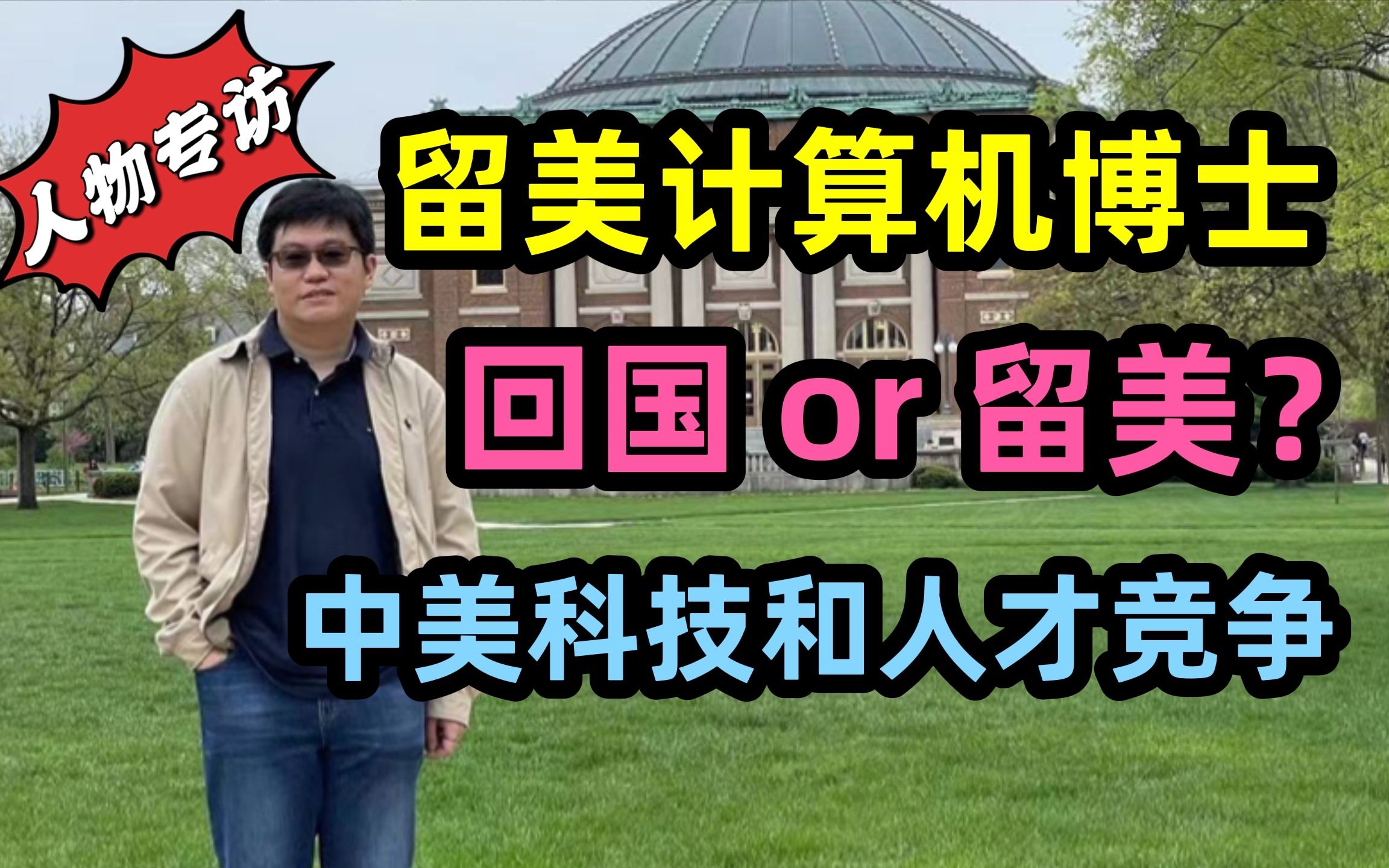 人物专访

留美计算机博士

回国 or 留美？

中美科技和人才竞争